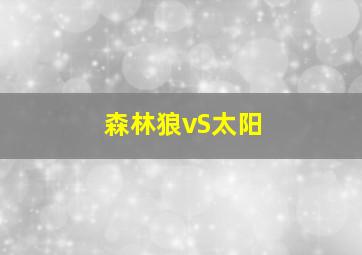 森林狼vS太阳